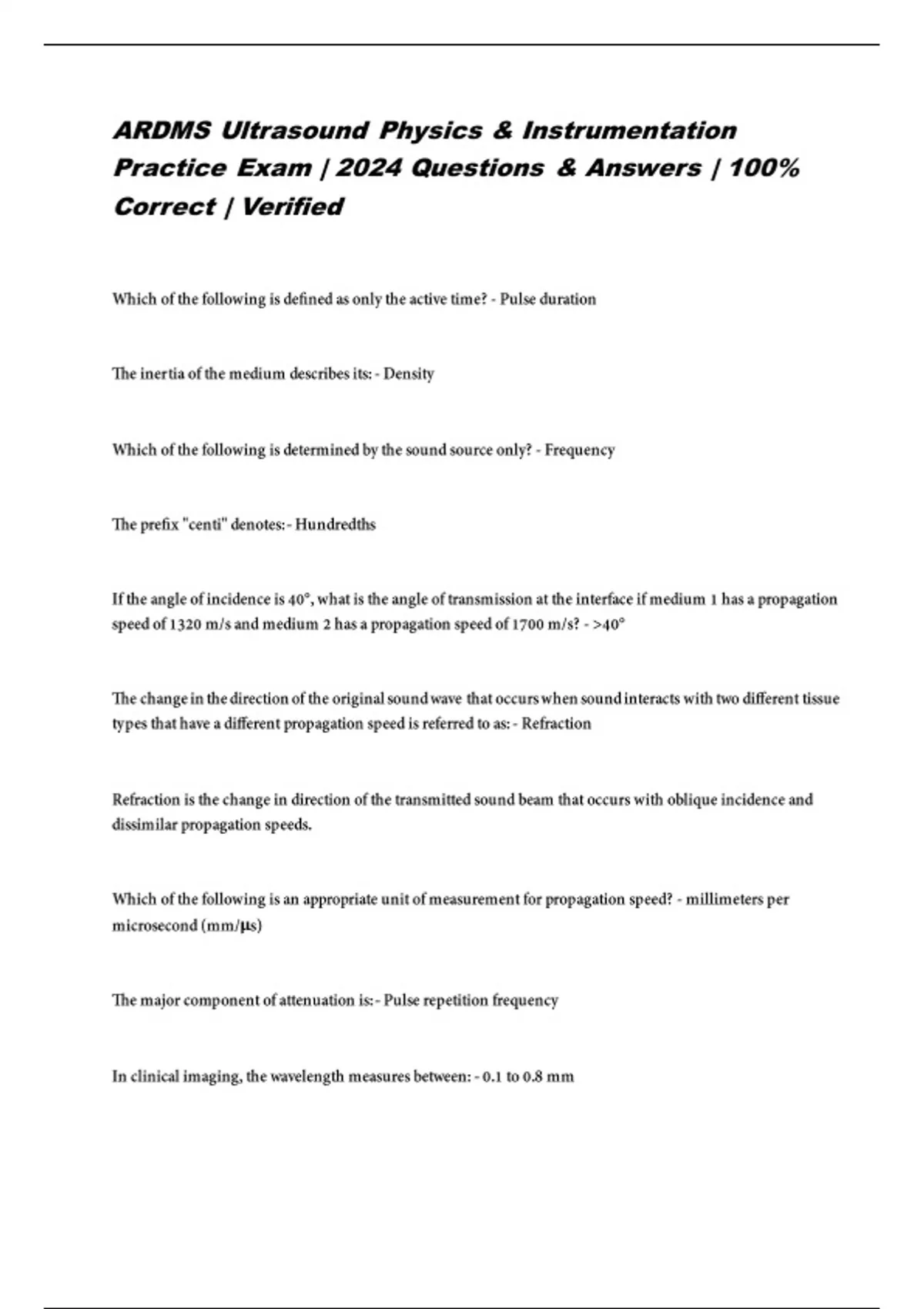 ARDMS Ultrasound Physics & Instrumentation Practice Exam | 2024 Questions & Answers | 100% Correct | Verified

Which of the following is defined as only the active time? - Pulse duration

The inertia of the medium describes its: - Density

Which of the following is determined by the sound source only? - Frequency

The prefix "centi" denotes: - Hundredths

If the angle of incidence is 40°, what is the angle of transmission at the interface if medium 1 has a propagation speed of 1320 m/s and medium 2 has a propagation speed of 1700 m/s? - >40°

The change in the direction of the original sound wave that occurs when sound interacts with two different tissue types that have a different propagation speed is referred to as: - Refraction

Refraction is the change in direction of the transmitted sound beam that occurs with oblique incidence and dissimilar propagation speeds.

Which of the following is an appropriate unit of measurement for propagation speed? - millimeters per microsecond (mm/µs)

The major component of attenuation is: - Pulse repetition frequency

In clinical imaging, the wavelength measures between: - 0.1 to 0.8 mm